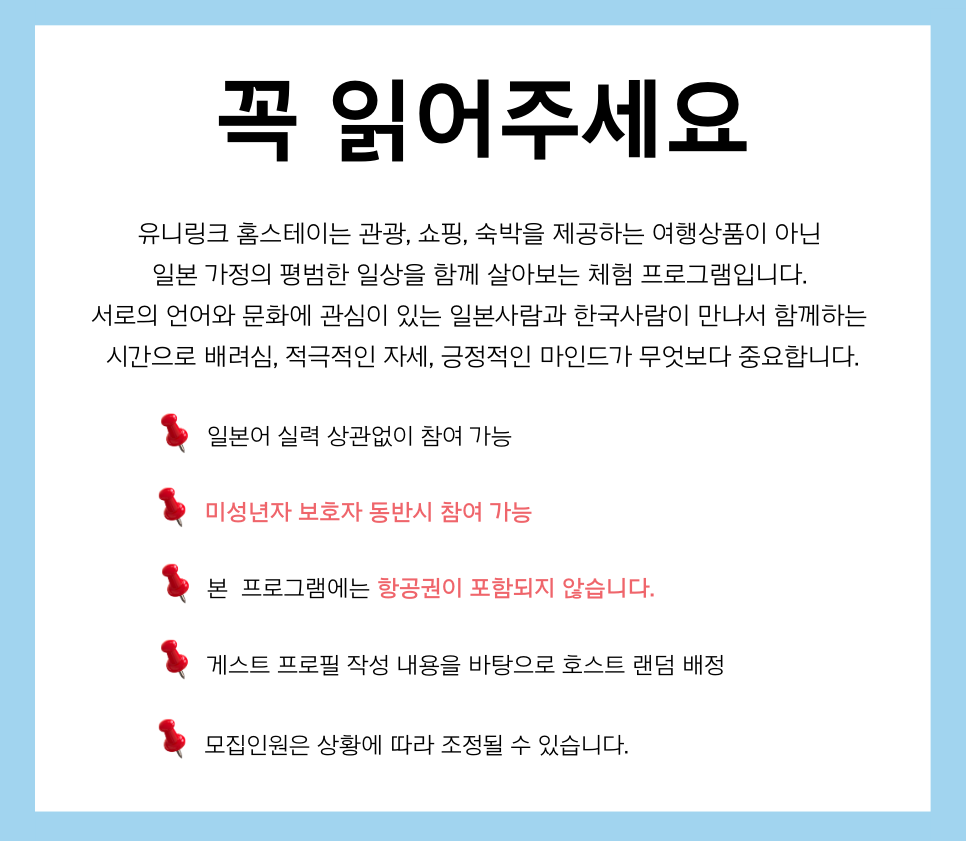 꼭 읽어주세요

유니링크 홈스테이는 관광, 쇼핑, 숙박을 제공하는 여행상품이 아닌 일본 가정의 평범한 일상을 함께 살아보는 체험 프로그램입니다. 서로의 언어와 문화에 관심이 있는 일본사람과 한국사람이 만나서 함께하는 시간으로 배려심, 적극적인 자세, 긍정적인 마인드가 무엇보다 중요합니다.

일본어 실력 상관없이 참여 가능

미성년자 보호자 동반시 참여 가능

본 프로그램에는 항공권이 포함되지 않습니다.

게스트 프로필 작성 내용을 바탕으로 호스트 랜덤 배정

모집인원은 상황에 따라 조정될 수 있습니다.